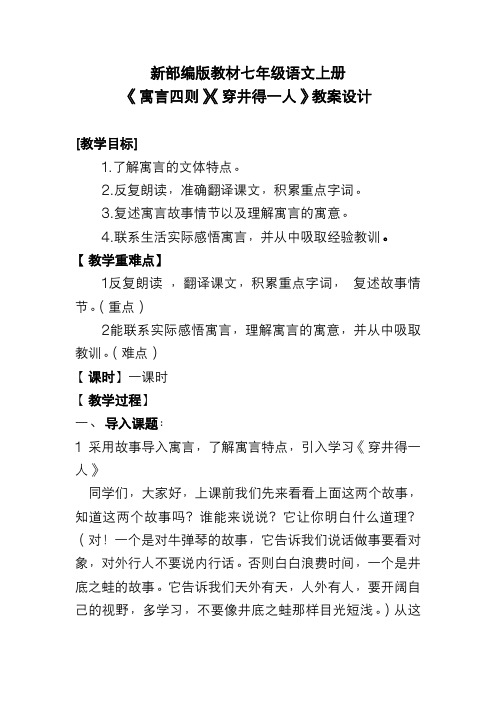 新部编版教材七年级语文上册
《寓言四则》《穿井得一人》教案设计

[教学目标]

1.了解寓言的文体特点。

2.反复朗读，准确翻译课文，积累重点字词。

3.复述寓言故事情节以及理解寓言的寓意。

4.联系生活实际感悟寓言，并从中吸取经验教训。

【教学重难点】

1反复朗读，翻译课文，积累重点字词，复述故事情节。(重点)

2能联系实际感悟寓言，理解寓言的寓意，并从中吸取教训。(难点)

【课时】一课时

【教学过程】

一、导入课题:

1 采用故事导入寓言，了解寓言特点，引入学习《穿井得一人》

同学们，大家好，上课前我们先来看看上面这两个故事，知道这两个故事吗？谁能来说说？它让你明白什么道理？(对！一个是对牛弹琴的故事，它告诉我们说话做事要看对象，对外行人不要说内行话。否则白白浪费时间，一个是井底之蛙的故事。它告诉我们天外有天，人外有人，要开阔自己的视野，多学习，不要像井底之蛙那样目光短浅。)从这